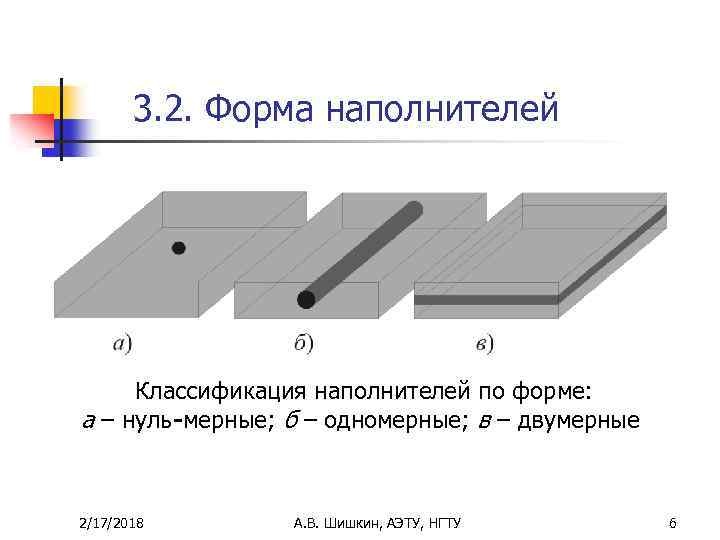 3.2. Форма наполнителей

а)

б)

в)

Классификация наполнителей по форме:
а – нуль-мерные; б – одномерные; в – двумерные

2/17/2018

А.В. Шишкин, АЭТУ, НГТУ

6